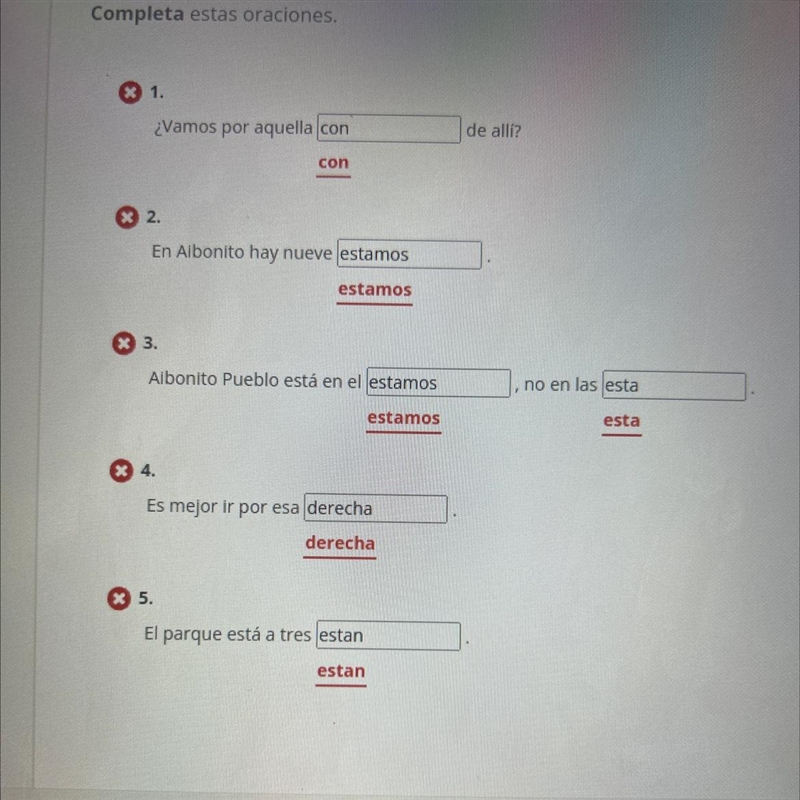 Completa estas oraciones.

1.

¿Vamos por aquella con de allí?

con

2.

En Aibonito hay nueve estamos .

estamos

3.

Aibonito Pueblo está en el estamos , no en las esta .

estamos

esta

4.

Es mejor ir por esa derecha .

derecha

5.

El parque está a tres estan .

estan